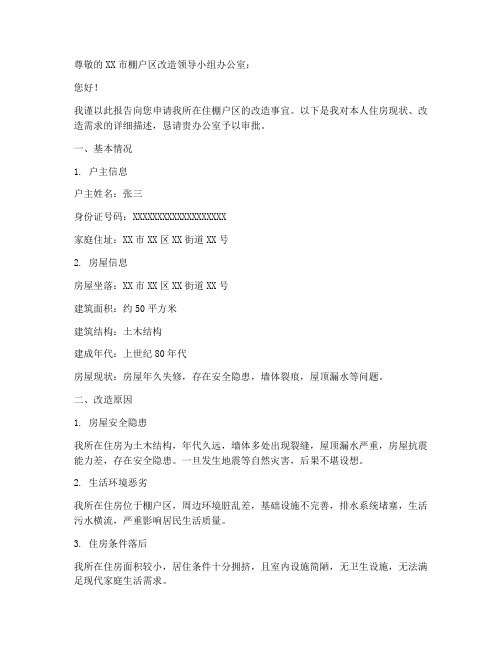 尊敬的XX市棚户区改造领导小组办公室：

您好！

我谨以此报告向您申请我所在住棚户区的改造事宜。以下是我对本人住房现状、改造需求的详细描述，恳请贵办公室予以审批。

一、基本情况

1. 户主信息

户主姓名：张三

身份证号码：XXXXXXXXXXXXXXXXXX

家庭住址：XX市XX区XX街道XX号

2. 房屋信息

房屋坐落：XX市XX区XX街道XX号

建筑面积：约50平方米

建筑结构：土木结构

建成年代：上世纪80年代

房屋现状：房屋年久失修，存在安全隐患，墙体裂痕，屋顶漏水等问题。

二、改造原因

1. 房屋安全隐患

我所在住房为土木结构，年代久远，墙体多处出现裂缝，屋顶漏水严重，房屋抗震能力差，存在安全隐患。一旦发生地震等自然灾害，后果不堪设想。

2. 生活环境恶劣

我所在住房位于棚户区，周边环境脏乱差，基础设施不完善，排水系统堵塞，生活污水横流，严重影响居民生活质量。

3. 住房条件落后

我所在住房面积较小，居住条件十分拥挤，且室内设施简陋，无卫生设施，无法满足现代家庭生活需求。